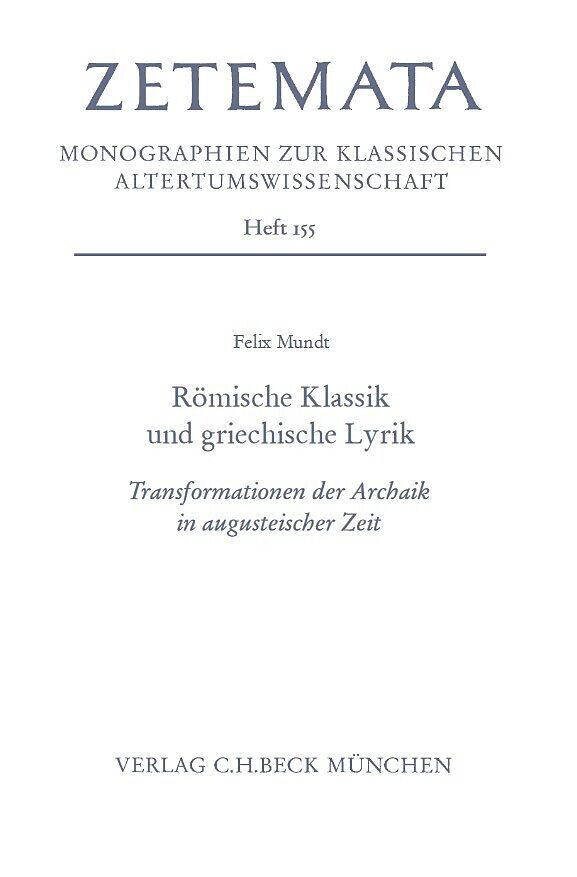 ZETEMATA

MONOGRAPHIEN ZUR KLASSISCHEN
ALTERTUMSWISSENSCHAFT

Heft 155

Felix Mundt

Römische Klassik
und griechische Lyrik

Transformationen der Archaik
in augusteischer Zeit

VERLAG C.H.BECK MÜNCHEN